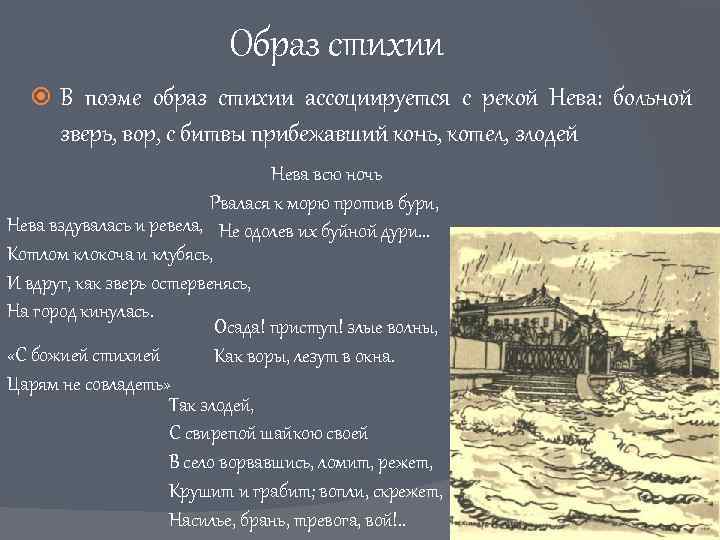 Образ стихии

В поэме образ стихии ассоциируется с рекой Нева: больной зверь, вор, с битвы прибежавший конь, котел, злодей

Нева всю ночь
Рвалася к морю против бури,
Не одолев их буйной дури...

Нева вздувалась и ревела,
Котлом клокоча и клубясь,
И вдруг, как зверь остервенясь,
На город кинулась.

Осада! приступ! злые волны,
Как воры, лезут в окна.

«С божией стихией
Царям не совладеть»

Так злодей,
С свирепой шайкою своей
В село ворвавшись, ломит, режет,
Крушит и грабит; вопли, скрежет,
Насилье, брань, тревога, вой!..